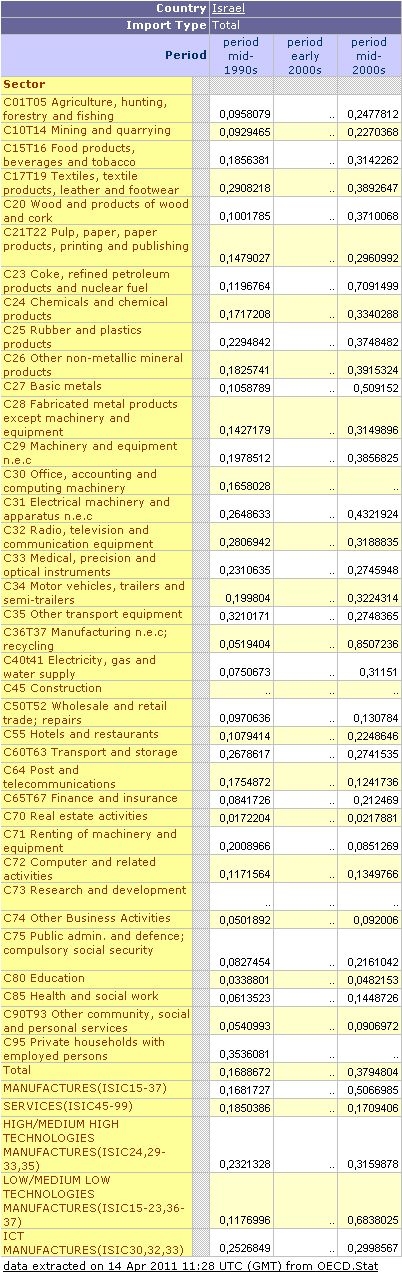 | Country | Israel | | |
|---|---|---|---|
| Import Type | Total | | |
| Period | period mid-1990s | period early 2000s | period mid-2000s |
| Sector | | | |
| C01T05 Agriculture, hunting, forestry and fishing | 0,0958079 | .. | 0,2477812 |
| C10T14 Mining and quarrying | 0,0929465 | .. | 0,2270368 |
| C15T16 Food products, beverages and tobacco | 0,1856381 | .. | 0,3142262 |
| C17T19 Textiles, textile products, leather and footwear | 0,2908218 | .. | 0,3892647 |
| C20 Wood and products of wood and cork | 0,1001785 | .. | 0,3710068 |
| C21T22 Pulp, paper, paper products, printing and publishing | 0,1479027 | .. | 0,2960992 |
| C23 Coke, refined petroleum products and nuclear fuel | 0,1196764 | .. | 0,7091499 |
| C24 Chemicals and chemical products | 0,1717208 | .. | 0,3340288 |
| C25 Rubber and plastics products | 0,2294842 | .. | 0,3748482 |
| C26 Other non-metallic mineral products | 0,1825741 | .. | 0,3915324 |
| C27 Basic metals | 0,1058789 | .. | 0,509152 |
| C28 Fabricated metal products except machinery and equipment | 0,1427179 | .. | 0,3149896 |
| C29 Machinery and equipment n.e.c | 0,1978512 | .. | 0,3856825 |
| C30 Office, accounting and computing machinery | 0,1658028 | .. | .. |
| C31 Electrical machinery and apparatus n.e.c | 0,2648633 | .. | 0,4321924 |
| C32 Radio, television and communication equipment | 0,2806942 | .. | 0,3188835 |
| C33 Medical, precision and optical instruments | 0,2310635 | .. | 0,2745948 |
| C34 Motor vehicles, trailers and semi-trailers | 0,199804 | .. | 0,3224314 |
| C35 Other transport equipment | 0,3210171 | .. | 0,2748365 |
| C36T37 Manufacturing n.e.c; recycling | 0,0519404 | .. | 0,8507236 |
| C40t41 Electricity, gas and water supply | 0,0750673 | .. | 0,31151 |
| C45 Construction | .. | .. | .. |
| C50T52 Wholesale and retail trade; repairs | 0,0970636 | .. | 0,130784 |
| C55 Hotels and restaurants | 0,1079414 | .. | 0,2248646 |
| C60T63 Transport and storage | 0,2678617 | .. | 0,2741535 |
| C64 Post and telecommunications | 0,1754872 | .. | 0,1241736 |
| C65T67 Finance and insurance | 0,0841726 | .. | 0,212469 |
| C70 Real estate activities | 0,0172204 | .. | 0,0217881 |
| C71 Renting of machinery and equipment | 0,2008966 | .. | 0,0851269 |
| C72 Computer and related activities | 0,1171564 | .. | 0,1349766 |
| C73 Research and development | .. | .. | .. |
| C74 Other Business Activities | 0,0501892 | .. | 0,092006 |
| C75 Public admin. and defence; compulsory social security | 0,0827454 | .. | 0,2161042 |
| C80 Education | 0,0338801 | .. | 0,0482153 |
| C85 Health and social work | 0,0613523 | .. | 0,1448726 |
| C90T93 Other community, social and personal services | 0,0540993 | .. | 0,0906972 |
| C95 Private households with employed persons | 0,3536081 | .. | .. |
| Total | 0,1688672 | .. | 0,3794804 |
| MANUFACTURES(ISIC15-37) | 0,1681727 | .. | 0,5066985 |
| SERVICES(ISIC45-99) | 0,1850386 | .. | 0,1709406 |
| HIGH/MEDIUM HIGH TECHNOLOGIES MANUFACTURES(ISIC24,29-33,35) | 0,2321328 | .. | 0,3159878 |
| LOW/MEDIUM LOW TECHNOLOGIES MANUFACTURES(ISIC15-23,36-37) | 0,1176996 | .. | 0,6838025 |
| ICT MANUFACTURES(ISIC30,32,33) | 0,2526849 | .. | 0,2998567 |

data extracted on 14 Apr 2011 11:28 UTC (GMT) from OECD.Stat